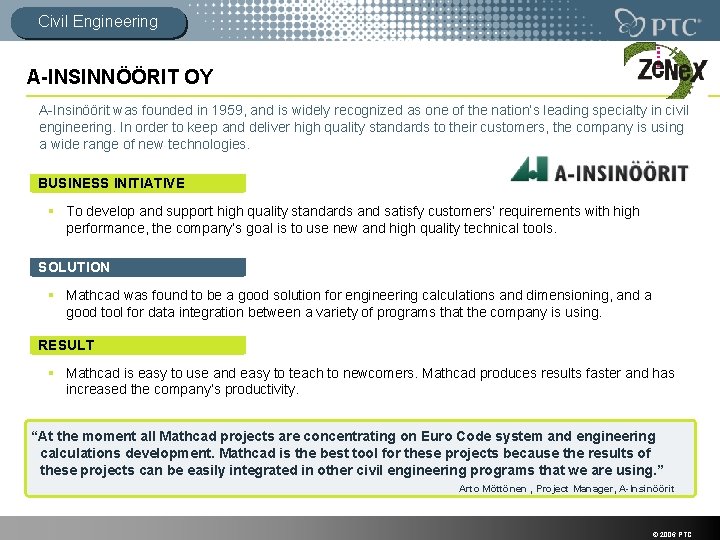 Civil Engineering

PTC

ZeNeX

A-INSINNÖÖRIT OY

A-Insinöörit was founded in 1959, and is widely recognized as one of the nation's leading specialty in civil engineering. In order to keep and deliver high quality standards to their customers, the company is using a wide range of new technologies.

A-INSINÖÖRIT

BUSINESS INITIATIVE

▪ To develop and support high quality standards and satisfy customers' requirements with high performance, the company's goal is to use new and high quality technical tools.

SOLUTION

▪ Mathcad was found to be a good solution for engineering calculations and dimensioning, and a good tool for data integration between a variety of programs that the company is using.

RESULT

▪ Mathcad is easy to use and easy to teach to newcomers. Mathcad produces results faster and has increased the company's productivity.

"At the moment all Mathcad projects are concentrating on Euro Code system and engineering calculations development. Mathcad is the best tool for these projects because the results of these projects can be easily integrated in other civil engineering programs that we are using."

Arto Möttönen , Project Manager, A-Insinöörit

© 2006 PTC